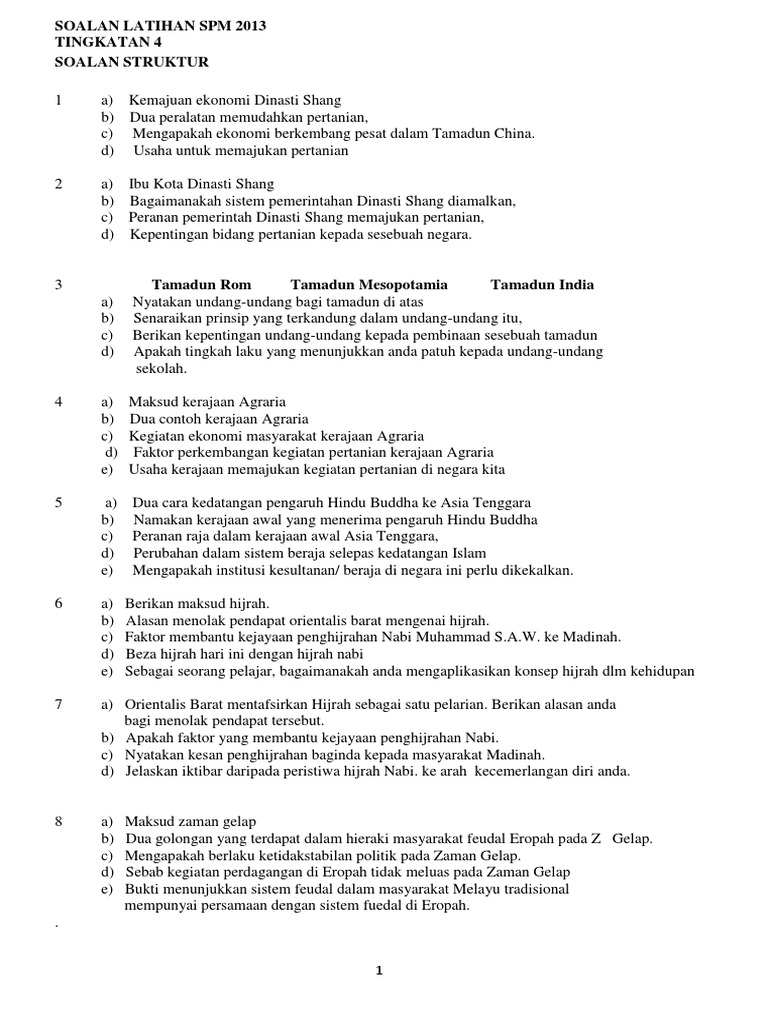 SOALAN LATIHAN SPM 2013
TINGKATAN 4
SOALAN STRUKTUR

1 a) Kemajuan ekonomi Dinasti Shang
b) Dua peralatan memudahkan pertanian,
c) Mengapakah ekonomi berkembang pesat dalam Tamadun China.
d) Usaha untuk memajukan pertanian

2 a) Ibu Kota Dinasti Shang
b) Bagaimanakah sistem pemerintahan Dinasti Shang diamalkan,
c) Peranan pemerintah Dinasti Shang memajukan pertanian,
d) Kepentingan bidang pertanian kepada sesebuah negara.

3 Tamadun Rom Tamadun Mesopotamia Tamadun India
a) Nyatakan undang-undang bagi tamadun di atas
b) Senaraikan prinsip yang terkandung dalam undang-undang itu,
c) Berikan kepentingan undang-undang kepada pembinaan sesebuah tamadun
d) Apakah tingkah laku yang menunjukkan anda patuh kepada undang-undang sekolah.

4 a) Maksud kerajaan Agraria
b) Dua contoh kerajaan Agraria
c) Kegiatan ekonomi masyarakat kerajaan Agraria
d) Faktor perkembangan kegiatan pertanian kerajaan Agraria
e) Usaha kerajaan memajukan kegiatan pertanian di negara kita

5 a) Dua cara kedatangan pengaruh Hindu Buddha ke Asia Tenggara
b) Namakan kerajaan awal yang menerima pengaruh Hindu Buddha
c) Peranan raja dalam kerajaan awal Asia Tenggara,
d) Perubahan dalam sistem beraja selepas kedatangan Islam
e) Mengapakah institusi kesultanan/ beraja di negara ini perlu dikekalkan.

6 a) Berikan maksud hijrah.
b) Alasan menolak pendapat orientalis barat mengenai hijrah.
c) Faktor membantu kejayaan penghijrahan Nabi Muhammad S.A.W. ke Madinah.
d) Beza hijrah hari ini dengan hijrah nabi
e) Sebagai seorang pelajar, bagaimanakah anda mengaplikasikan konsep hijrah dlm kehidupan

7 a) Orientalis Barat mentafsirkan Hijrah sebagai satu pelarian. Berikan alasan anda bagi menolak pendapat tersebut.
b) Apakah faktor yang membantu kejayaan penghijrahan Nabi.
c) Nyatakan kesan penghijrahan baginda kepada masyarakat Madinah.
d) Jelaskan iktibar daripada peristiwa hijrah Nabi. ke arah kecemerlangan diri anda.

8 a) Maksud zaman gelap
b) Dua golongan yang terdapat dalam hieraki masyarakat feudal Eropah pada Z Gelap.
c) Mengapakah berlaku ketidakstabilan politik pada Zaman Gelap.
d) Sebab kegiatan perdagangan di Eropah tidak meluas pada Zaman Gelap
e) Bukti menunjukkan sistem feudal dalam masyarakat Melayu tradisional mempunyai persamaan dengan sistem fuedal di Eropah.
.

1